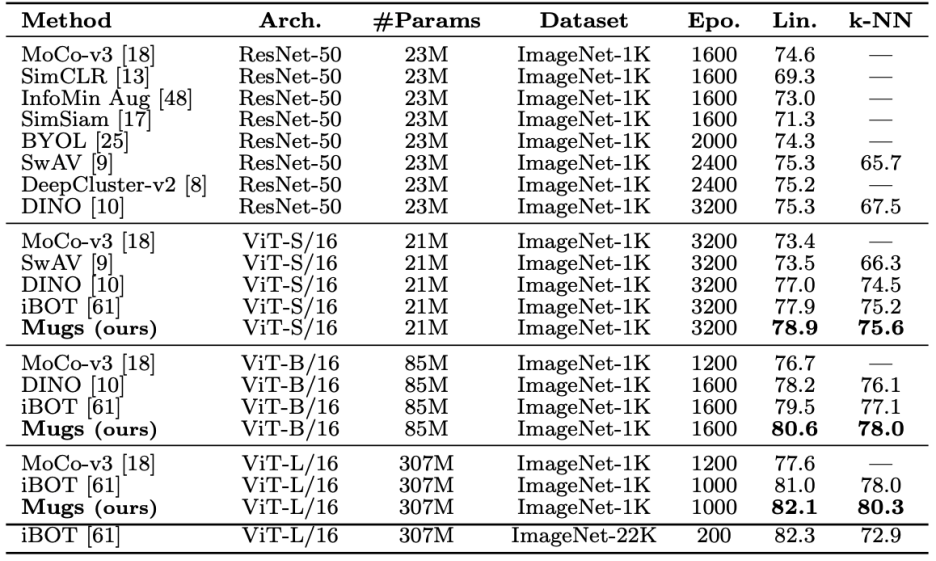 | Method | Arch. | #Params | Dataset | Epo. | Lin. | k-NN |
|---|---|---|---|---|---|---|
| MoCo-v3 [18] | ResNet-50 | 23M | ImageNet-1K | 1600 | 74.6 | — |
| SimCLR [13] | ResNet-50 | 23M | ImageNet-1K | 1600 | 69.3 | — |
| InfoMin Aug [48] | ResNet-50 | 23M | ImageNet-1K | 1600 | 73.0 | — |
| SimSiam [17] | ResNet-50 | 23M | ImageNet-1K | 1600 | 71.3 | — |
| BYOL [25] | ResNet-50 | 23M | ImageNet-1K | 2000 | 74.3 | — |
| SwAV [9] | ResNet-50 | 23M | ImageNet-1K | 2400 | 75.3 | 65.7 |
| DeepCluster-v2 [8] | ResNet-50 | 23M | ImageNet-1K | 2400 | 75.2 | — |
| DINO [10] | ResNet-50 | 23M | ImageNet-1K | 3200 | 75.3 | 67.5 |
| MoCo-v3 [18] | ViT-S/16 | 21M | ImageNet-1K | 3200 | 73.4 | — |
| SwAV [9] | ViT-S/16 | 21M | ImageNet-1K | 3200 | 73.5 | 66.3 |
| DINO [10] | ViT-S/16 | 21M | ImageNet-1K | 3200 | 77.0 | 74.5 |
| iBOT [61] | ViT-S/16 | 21M | ImageNet-1K | 3200 | 77.9 | 75.2 |
| **Mugs (ours)** | ViT-S/16 | 21M | ImageNet-1K | 3200 | **78.9** | **75.6** |
| MoCo-v3 [18] | ViT-B/16 | 85M | ImageNet-1K | 1200 | 76.7 | — |
| DINO [10] | ViT-B/16 | 85M | ImageNet-1K | 1600 | 78.2 | 76.1 |
| iBOT [61] | ViT-B/16 | 85M | ImageNet-1K | 1600 | 79.5 | 77.1 |
| **Mugs (ours)** | ViT-B/16 | 85M | ImageNet-1K | 1600 | **80.6** | **78.0** |
| MoCo-v3 [18] | ViT-L/16 | 307M | ImageNet-1K | 1200 | 77.6 | — |
| iBOT [61] | ViT-L/16 | 307M | ImageNet-1K | 1000 | 81.0 | 78.0 |
| **Mugs (ours)** | ViT-L/16 | 307M | ImageNet-1K | 1000 | **82.1** | **80.3** |
| iBOT [61] | ViT-L/16 | 307M | ImageNet-22K | 200 | 82.3 | 72.9 |